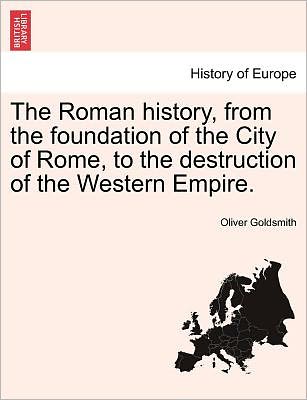 BRITISH LIBRARY

History of Europe

The Roman history, from the foundation of the City of Rome, to the destruction of the Western Empire.

Oliver Goldsmith